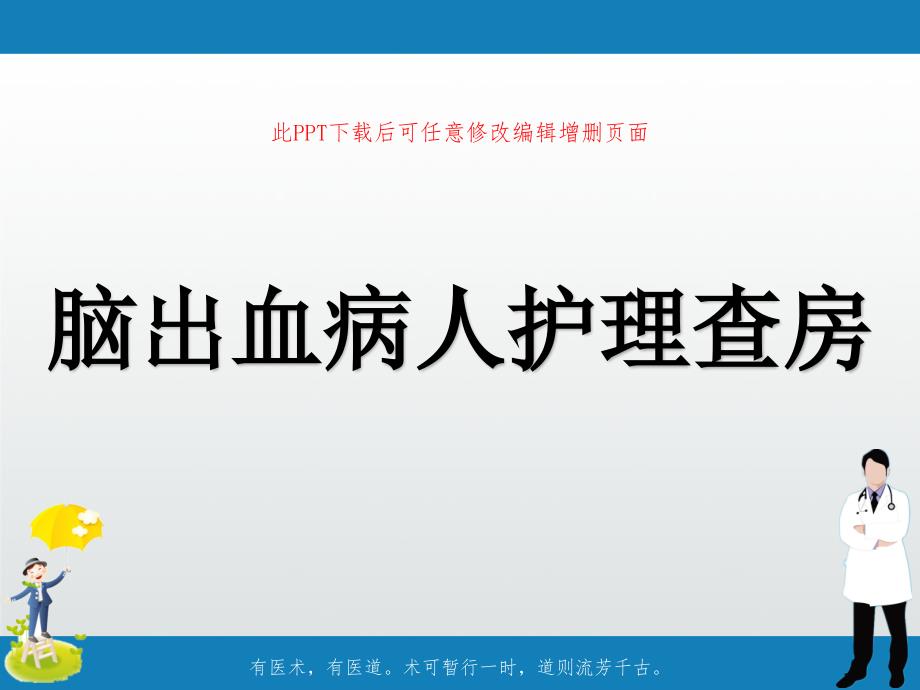 此PPT下载后可任意修改编辑增删页面

脑出血病人护理查房

有医术，有医道。术可暂行一时，道则流芳千古。